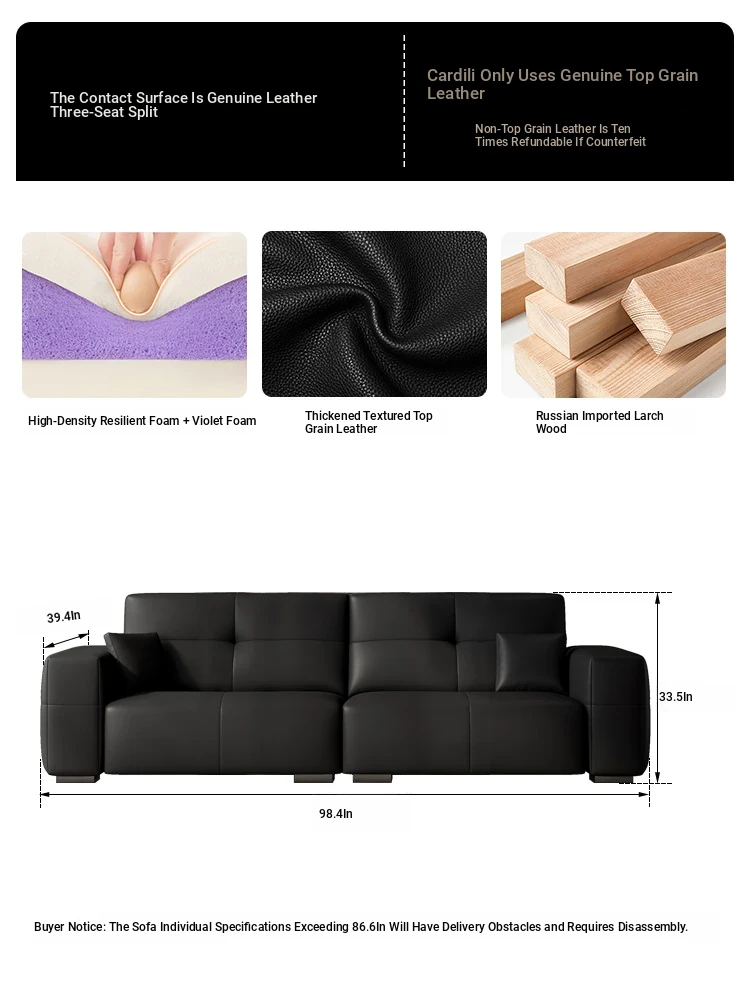 The Contact Surface Is Genuine Leather
Three-Seat Split

Cardili Only Uses Genuine Top Grain Leather

Non-Top Grain Leather Is Ten Times Refundable If Counterfeit

High-Density Resilient Foam + Violet Foam

Thickened Textured Top Grain Leather

Russian Imported Larch Wood

39.4In

33.5In

98.4In

Buyer Notice: The Sofa Individual Specifications Exceeding 86.6In Will Have Delivery Obstacles and Requires Disassembly.